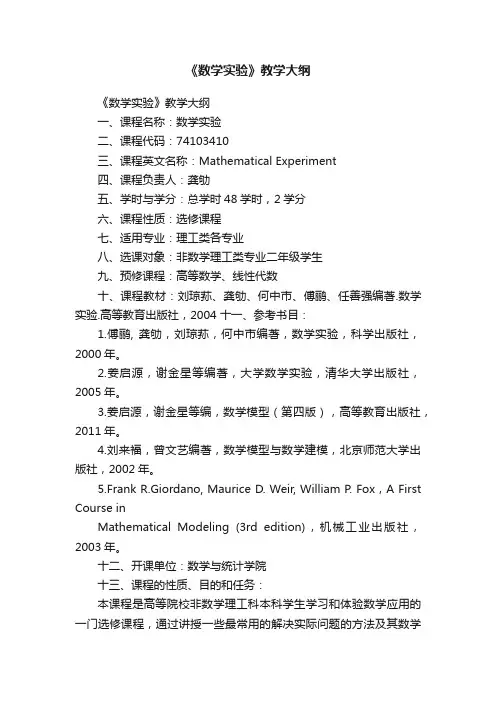 《数学实验》教学大纲

《数学实验》教学大纲

一、课程名称：数学实验

二、课程代码：74103410

三、课程英文名称：Mathematical Experiment

四、课程负责人：龚劬

五、学时与学分：总学时 48 学时，2 学分

六、课程性质：选修课程

七、适用专业：理工类各专业

八、选课对象：非数学理工类专业二年级学生

九、预修课程：高等数学、线性代数

十、课程教材：刘琼荪、龚劬、何中市、傅鹂、任善强编著.数学实验.高等教育出版社，2004 十一、参考书目：

1.傅鹂, 龚劬，刘琼荪，何中市编著，数学实验，科学出版社，2000 年。

2.姜启源，谢金星等编著，大学数学实验，清华大学出版社，2005 年。

3.姜启源，谢金星等编，数学模型（第四版），高等教育出版社，2011 年。

4.刘来福，曾文艺编著，数学模型与数学建模，北京师范大学出版社，2002 年。

5.Frank R.Giordano, Maurice D. Weir, William P. Fox，A First Course in

Mathematical Modeling (3rd edition)，机械工业出版社，2003 年。

十二、开课单位：数学与统计学院

十三、课程的性质、目的和任务：

本课程是高等院校非数学理工科本科学生学习和体验数学应用的一门选修课程，通过讲授一些最常用的解决实际问题的方法及其数学